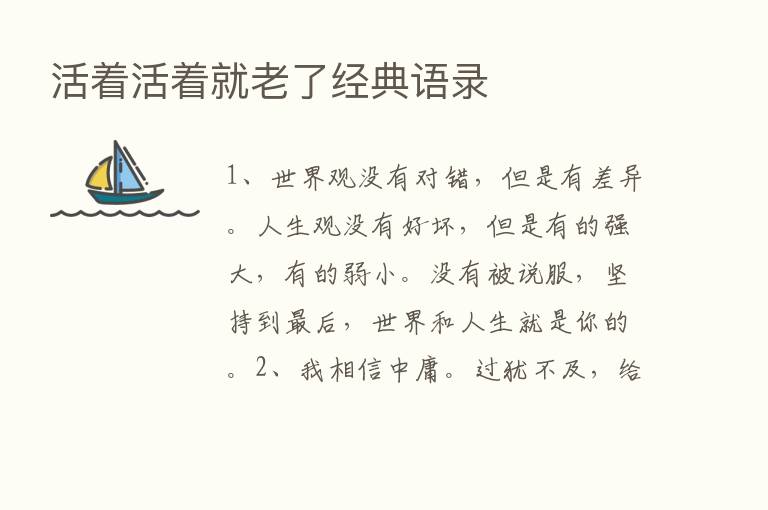 活着活着就老了经典语录

1、世界观没有对错，但是有差异。人生观没有好坏，但是有的强大，有的弱小。没有被说服，坚持到最后，世界和人生就是你的。2、我相信中庸。过犹不及，给